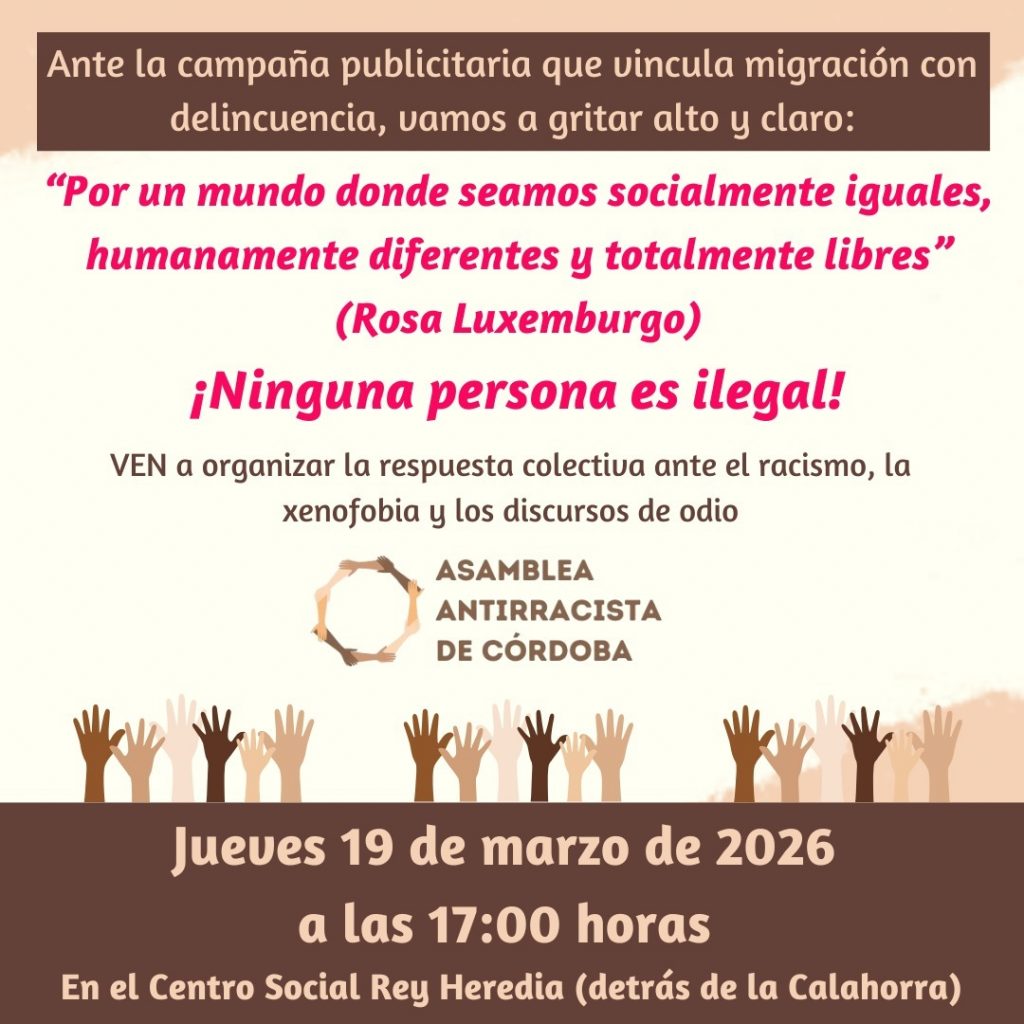 Ante la campaña publicitaria que vincula migración con delincuencia, vamos a gritar alto y claro:

"Por un mundo donde seamos socialmente iguales, humanamente diferentes y totalmente libres"
(Rosa Luxemburgo)

¡Ninguna persona es ilegal!

VEN a organizar la respuesta colectiva ante el racismo, la xenofobia y los discursos de odio

ASAMBLEA
ANTIRRACISTA
DE CÓRDOBA

Jueves 19 de marzo de 2026
a las 17:00 horas
En el Centro Social Rey Heredia (detrás de la Calahorra)